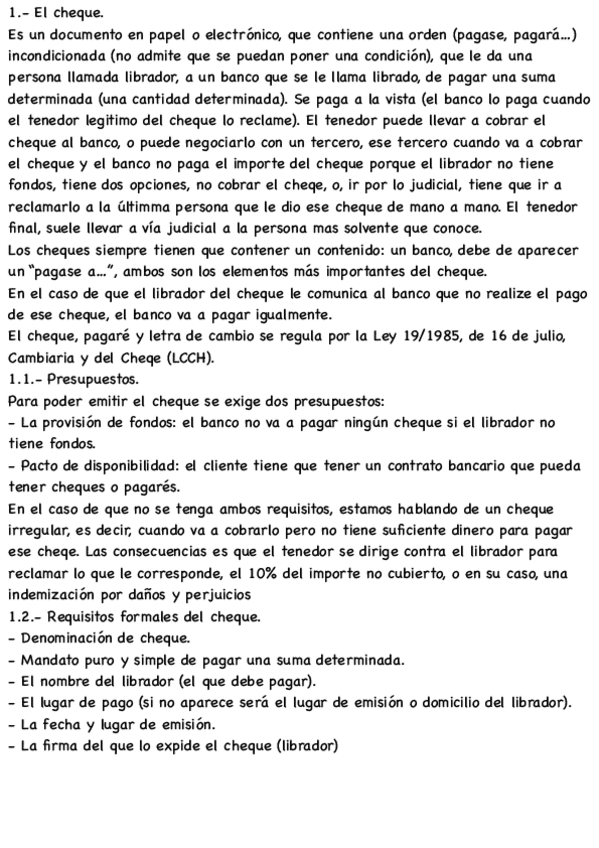 1.- El cheque.
Es un documento en papel o electrónico, que contiene una orden (pagase, pagará...) incondicionada (no admite que se puedan poner una condición), que le da una persona llamada librador, a un banco que se le llama librado, de pagar una suma determinada (una cantidad determinada). Se paga a la vista (el banco lo paga cuando el tenedor legitimo del cheque lo reclame). El tenedor puede llevar a cobrar el cheque al banco, o puede negociarlo con un tercero, ese tercero cuando va a cobrar el cheque y el banco no paga el importe del cheque porque el librador no tiene fondos, tiene dos opciones, no cobrar el cheqe, o, ir por lo judicial, tiene que ir a reclamarlo a la últimma persona que le dio ese cheque de mano a mano. El tenedor final, suele llevar a vía judicial a la persona mas solvente que conoce.
Los cheques siempre tienen que contener un contenido: un banco, debe de aparecer un "pagase a...", ambos son los elementos más importantes del cheque.
En el caso de que el librador del cheque le comunica al banco que no realize el pago de ese cheque, el banco va a pagar igualmente.
El cheque, pagaré y letra de cambio se regula por la Ley 19/1985, de 16 de julio, Cambiaria y del Cheqe (LCCH).
1.1.- Presupuestos.
Para poder emitir el cheque se exige dos presupuestos:
- La provisión de fondos: el banco no va a pagar ningún cheque si el librador no tiene fondos.
- Pacto de disponibilidad: el cliente tiene que tener un contrato bancario que pueda tener cheques o pagarés.
En el caso de que no se tenga ambos requisitos, estamos hablando de un cheque irregular, es decir, cuando va a cobrarlo pero no tiene suficiente dinero para pagar ese cheqe. Las consecuencias es que el tenedor se dirige contra el librador para reclamar lo que le corresponde, el 10% del importe no cubierto, o en su caso, una indemización por daños y perjuicios
1.2.- Requisitos formales del cheque.
- Denominación de cheque.
- Mandato puro y simple de pagar una suma determinada.
- El nombre del librador (el que debe pagar).
- El lugar de pago (si no aparece será el lugar de emisión o domicilio del librador).
- La fecha y lugar de emisión.
- La firma del que lo expide el cheque (librador)